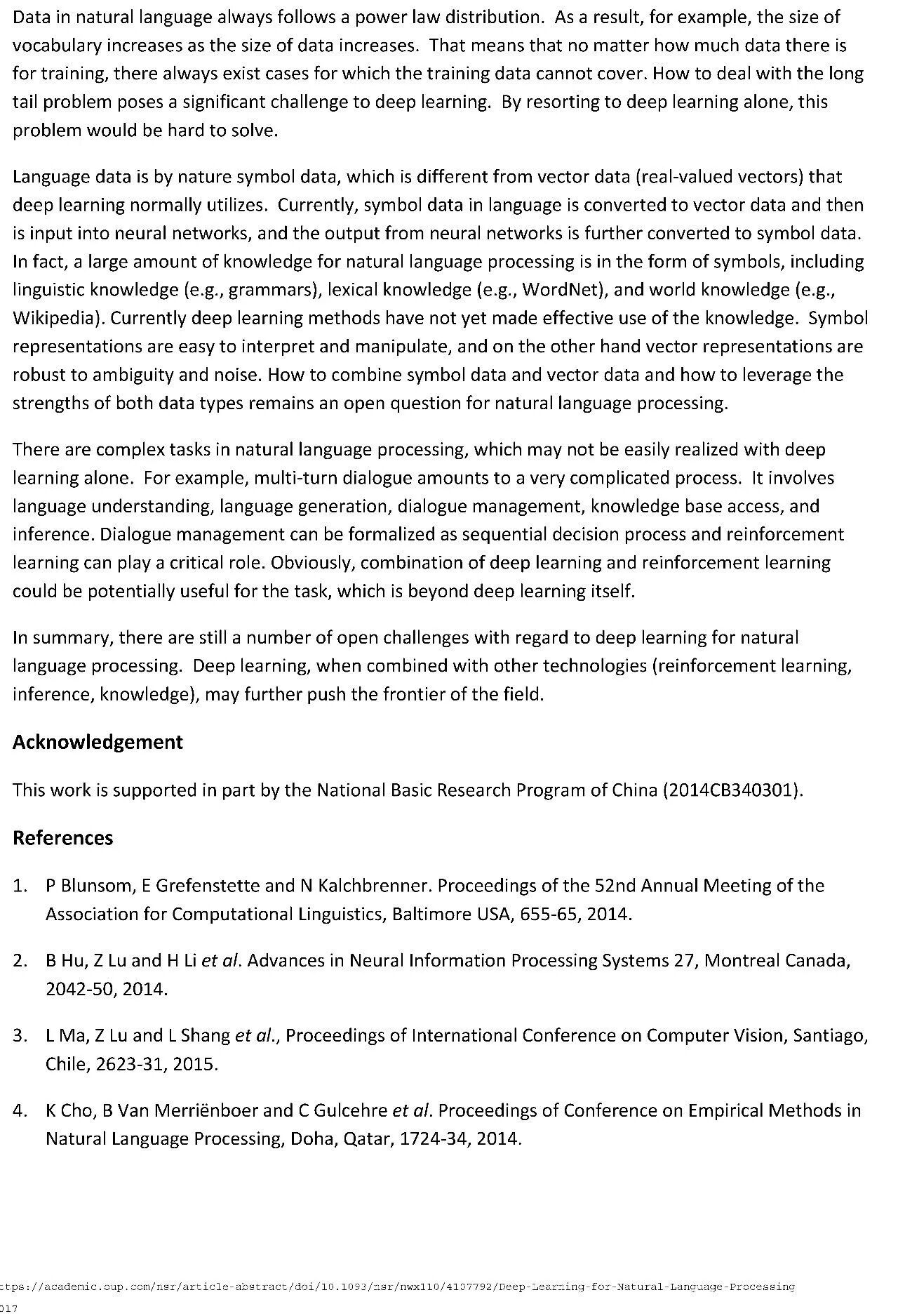 Data in natural language always follows a power law distribution. As a result, for example, the size of vocabulary increases as the size of data increases. That means that no matter how much data there is for training, there always exist cases for which the training data cannot cover. How to deal with the long tail problem poses a significant challenge to deep learning. By resorting to deep learning alone, this problem would be hard to solve.

Language data is by nature symbol data, which is different from vector data (real-valued vectors) that deep learning normally utilizes. Currently, symbol data in language is converted to vector data and then is input into neural networks, and the output from neural networks is further converted to symbol data. In fact, a large amount of knowledge for natural language processing is in the form of symbols, including linguistic knowledge (e.g., grammars), lexical knowledge (e.g., WordNet), and world knowledge (e.g., Wikipedia). Currently deep learning methods have not yet made effective use of the knowledge. Symbol representations are easy to interpret and manipulate, and on the other hand vector representations are robust to ambiguity and noise. How to combine symbol data and vector data and how to leverage the strengths of both data types remains an open question for natural language processing.

There are complex tasks in natural language processing, which may not be easily realized with deep learning alone. For example, multi-turn dialogue amounts to a very complicated process. It involves language understanding, language generation, dialogue management, knowledge base access, and inference. Dialogue management can be formalized as sequential decision process and reinforcement learning can play a critical role. Obviously, combination of deep learning and reinforcement learning could be potentially useful for the task, which is beyond deep learning itself.

In summary, there are still a number of open challenges with regard to deep learning for natural language processing. Deep learning, when combined with other technologies (reinforcement learning, inference, knowledge), may further push the frontier of the field.

Acknowledgement

This work is supported in part by the National Basic Research Program of China (2014CB340301).

References

1. P Blunsom, E Grefenstette and N Kalchbrenner. Proceedings of the 52nd Annual Meeting of the Association for Computational Linguistics, Baltimore USA, 655-65, 2014.

2. B Hu, Z Lu and H Li et al. Advances in Neural Information Processing Systems 27, Montreal Canada, 2042-50, 2014.

3. L Ma, Z Lu and L Shang et al., Proceedings of International Conference on Computer Vision, Santiago, Chile, 2623-31, 2015.

4. K Cho, B Van Merriënboer and C Gulcehre et al. Proceedings of Conference on Empirical Methods in Natural Language Processing, Doha, Qatar, 1724-34, 2014.

tps://academic.oup.com/nsr/article-abstract/doi/10.1093/nsr/nwx110/4107792/Deep-Learning-for-Natural-Language-Processing
017